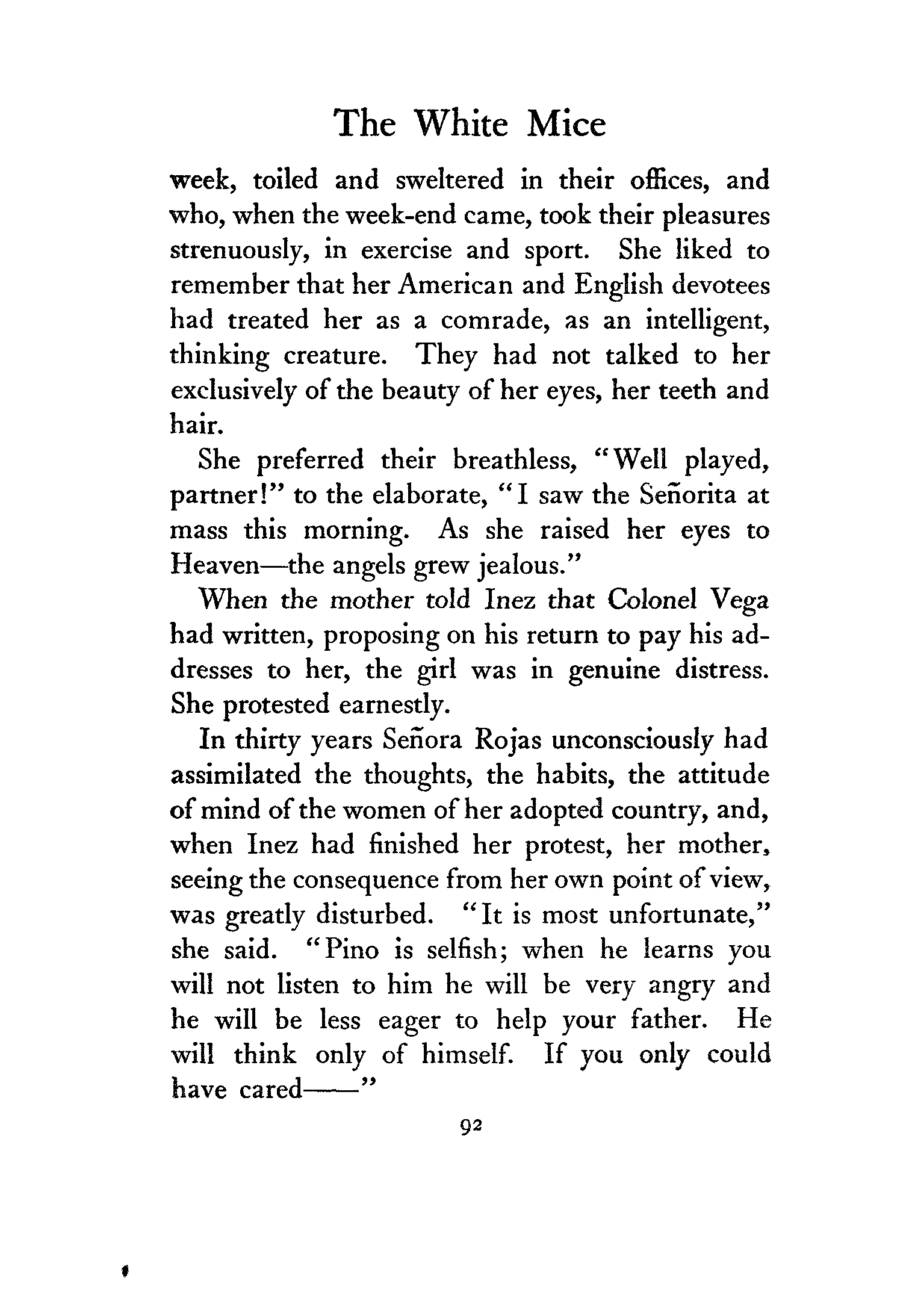 The White Mice

week, toiled and sweltered in their offices, and who, when the week-end came, took their pleasures strenuously, in exercise and sport. She liked to remember that her American and English devotees had treated her as a comrade, as an intelligent, thinking creature. They had not talked to her exclusively of the beauty of her eyes, her teeth and hair.

She preferred their breathless, "Well played, partner!" to the elaborate, "I saw the Señorita at mass this morning. As she raised her eyes to Heaven—the angels grew jealous."

When the mother told Inez that Colonel Vega had written, proposing on his return to pay his addresses to her, the girl was in genuine distress. She protested earnestly.

In thirty years Señora Rojas unconsciously had assimilated the thoughts, the habits, the attitude of mind of the women of her adopted country, and, when Inez had finished her protest, her mother, seeing the consequence from her own point of view, was greatly disturbed. "It is most unfortunate," she said. "Pino is selfish; when he learns you will not listen to him he will be very angry and he will be less eager to help your father. He will think only of himself. If you only could have cared——"

92